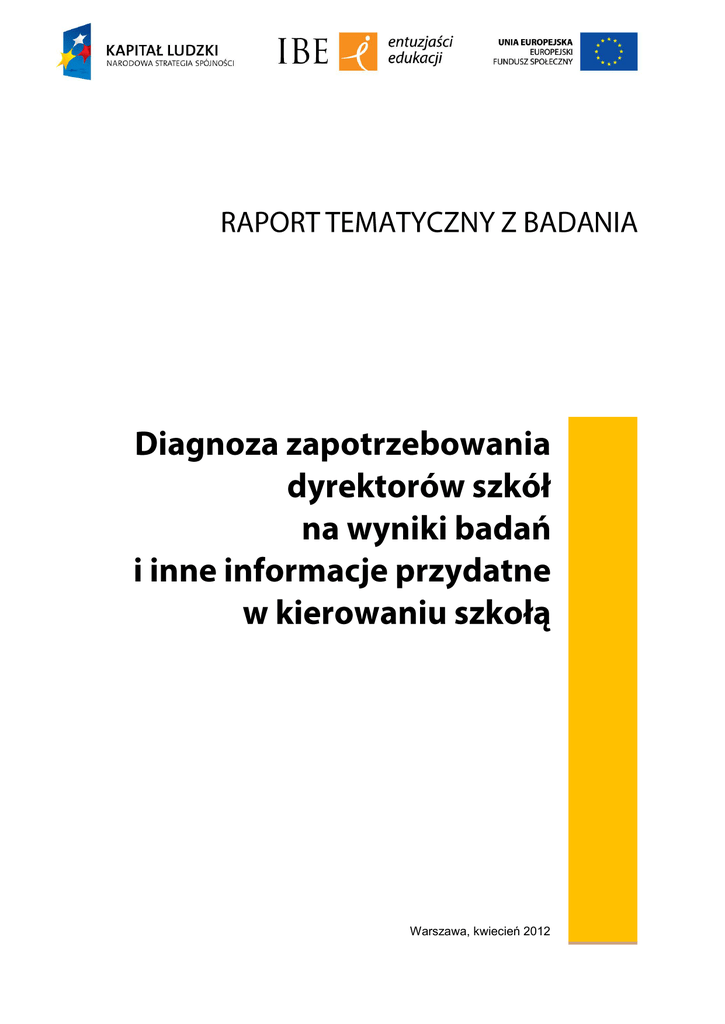 KAPITAŁ LUDZKI
NARODOWA STRATEGIA SPÓJNOŚCI

IBE

entuzjaści edukacji

UNIA EUROPEJSKA
EUROPEJSKI
FUNDUSZ SPOŁECZNY

RAPORT TEMATYCZNY Z BADANIA

Diagnoza zapotrzebowania dyrektorów szkół na wyniki badań i inne informacje przydatne w kierowaniu szkołą

Warszawa, kwiecień 2012